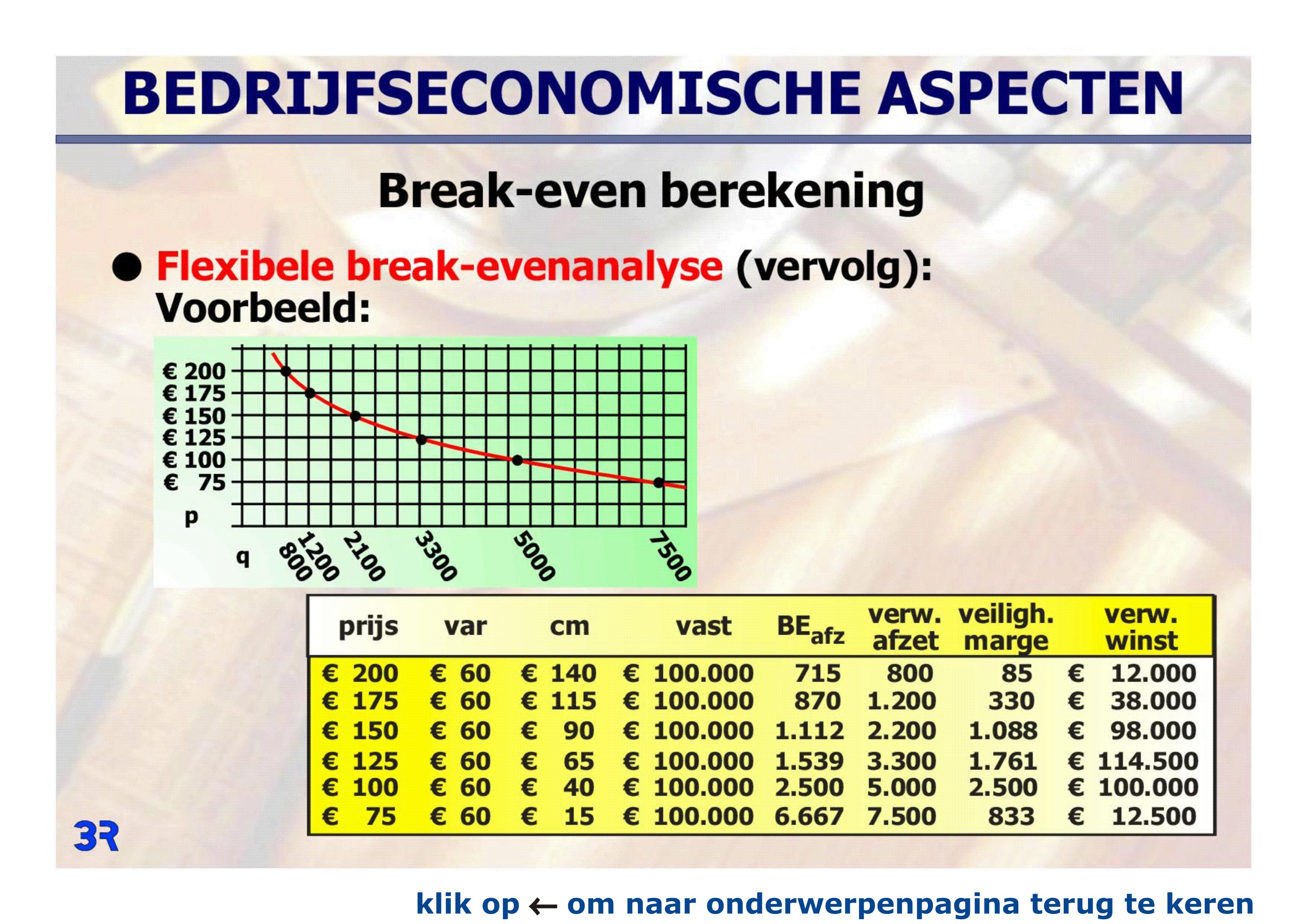 BEDRIJFSECONOMISCHE ASPECTEN

Break-even berekening

● Flexibele break-evenanalyse (vervolg):
Voorbeeld:

€ 200
€ 175
€ 150
€ 125
€ 100
€ 75
p
q
800
1200
2100
3300
5000
7500

| prijs | var | cm | vast | $BE_{afz}$ | verw. afzet | veiligh. marge | verw. winst |
|---|---|---|---|---|---|---|---|
| € 200 | € 60 | € 140 | € 100.000 | 715 | 800 | 85 | € 12.000 |
| € 175 | € 60 | € 115 | € 100.000 | 870 | 1.200 | 330 | € 38.000 |
| € 150 | € 60 | € 90 | € 100.000 | 1.112 | 2.200 | 1.088 | € 98.000 |
| € 125 | € 60 | € 65 | € 100.000 | 1.539 | 3.300 | 1.761 | € 114.500 |
| € 100 | € 60 | € 40 | € 100.000 | 2.500 | 5.000 | 2.500 | € 100.000 |
| € 75 | € 60 | € 15 | € 100.000 | 6.667 | 7.500 | 833 | € 12.500 |

3R

klik op ← om naar onderwerpenpagina terug te keren